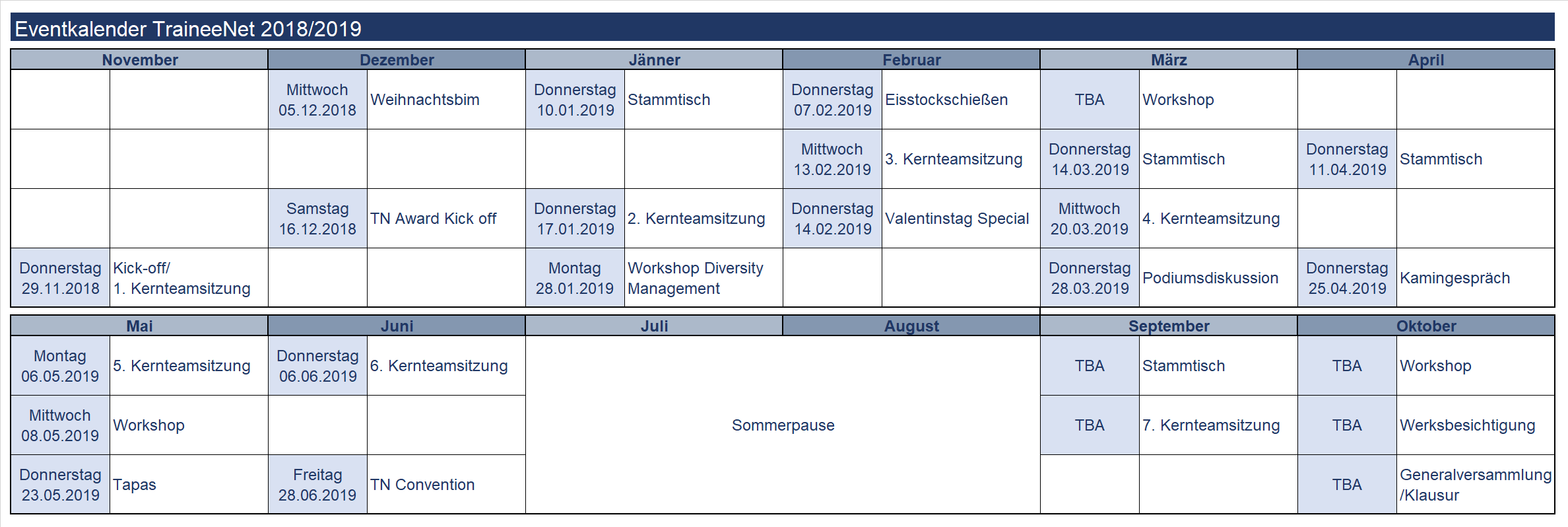 Eventkalender TraineeNet 2018/2019

| November | | Dezember | | Jänner | | Februar | | März | | April | |
|---|---|---|---|---|---|---|---|---|---|---|---|
| | | Mittwoch 05.12.2018 | Weihnachtsbim | Donnerstag 10.01.2019 | Stammtisch | Donnerstag 07.02.2019 | Eisstockschießen | TBA | Workshop | | |
| | | | | | | Mittwoch 13.02.2019 | 3. Kernteamsitzung | Donnerstag 14.03.2019 | Stammtisch | Donnerstag 11.04.2019 | Stammtisch |
| | | Samstag 16.12.2018 | TN Award Kick off | Donnerstag 17.01.2019 | 2. Kernteamsitzung | Donnerstag 14.02.2019 | Valentinstag Special | Mittwoch 20.03.2019 | 4. Kernteamsitzung | | |
| Donnerstag 29.11.2018 | Kick-off/ 1. Kernteamsitzung | | | Montag 28.01.2019 | Workshop Diversity Management | | | Donnerstag 28.03.2019 | Podiumsdiskussion | Donnerstag 25.04.2019 | Kamingespräch |

| Mai | | Juni | | Juli | August | September | | Oktober | |
|---|---|---|---|---|---|---|---|---|---|
| Montag 06.05.2019 | 5. Kernteamsitzung | Donnerstag 06.06.2019 | 6. Kernteamsitzung | Sommerpause | | TBA | Stammtisch | TBA | Workshop |
| Mittwoch 08.05.2019 | Workshop | | | | | TBA | 7. Kernteamsitzung | TBA | Werksbesichtigung |
| Donnerstag 23.05.2019 | Tapas | Freitag 28.06.2019 | TN Convention | | | | | TBA | Generalversammlung /Klausur |